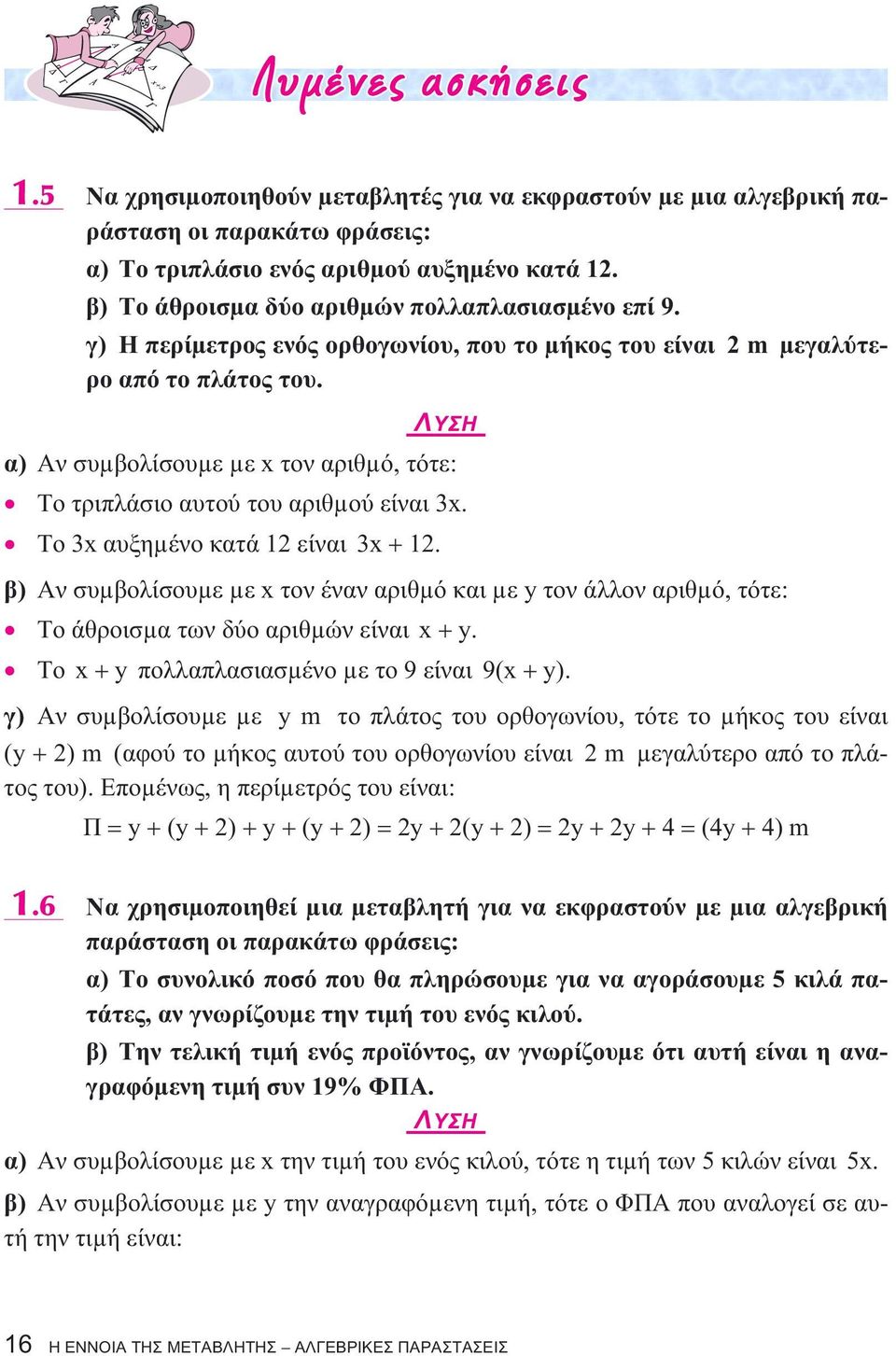 Λυμένες ασκήσεις

1.5 Να χρησιμοποιηθούν μεταβλητές για να εκφραστούν με μια αλγεβρική παράσταση οι παρακάτω φράσεις:

α) Το τριπλάσιο ενός αριθμού αυξημένο κατά 12.

β) Το άθροισμα δύο αριθμών πολλαπλασιασμένο επί 9.

γ) Η περίμετρος ενός ορθογωνίου, που το μήκος του είναι 2 m μεγαλύτερο από το πλάτος του.

ΛΥΣΗ

α) Αν συμβολίσουμε με x τον αριθμό, τότε:

• Το τριπλάσιο αυτού του αριθμού είναι 3x.

• Το 3x αυξημένο κατά 12 είναι $3x + 12$.

β) Αν συμβολίσουμε με x τον έναν αριθμό και με y τον άλλον αριθμό, τότε:

• Το άθροισμα των δύο αριθμών είναι $x + y$.

• Το $x + y$ πολλαπλασιασμένο με το 9 είναι $9(x + y)$.

γ) Αν συμβολίσουμε με y m το πλάτος του ορθογωνίου, τότε το μήκος του είναι $(y + 2)$ m (αφού το μήκος αυτού του ορθογωνίου είναι 2 m μεγαλύτερο από το πλάτος του). Επομένως, η περίμετρός του είναι:

$Π = y + (y + 2) + y + (y + 2) = 2y + 2(y + 2) = 2y + 2y + 4 = (4y + 4)$ m

1.6 Να χρησιμοποιηθεί μια μεταβλητή για να εκφραστούν με μια αλγεβρική παράσταση οι παρακάτω φράσεις:

α) Το συνολικό ποσό που θα πληρώσουμε για να αγοράσουμε 5 κιλά πατάτες, αν γνωρίζουμε την τιμή του ενός κιλού.

β) Την τελική τιμή ενός προϊόντος, αν γνωρίζουμε ότι αυτή είναι η αναγραφόμενη τιμή συν 19% ΦΠΑ.

ΛΥΣΗ

α) Αν συμβολίσουμε με x την τιμή του ενός κιλού, τότε η τιμή των 5 κιλών είναι 5x.

β) Αν συμβολίσουμε με y την αναγραφόμενη τιμή, τότε ο ΦΠΑ που αναλογεί σε αυτή την τιμή είναι:

16 Η ΕΝΝΟΙΑ ΤΗΣ ΜΕΤΑΒΛΗΤΗΣ – ΑΛΓΕΒΡΙΚΕΣ ΠΑΡΑΣΤΑΣΕΙΣ